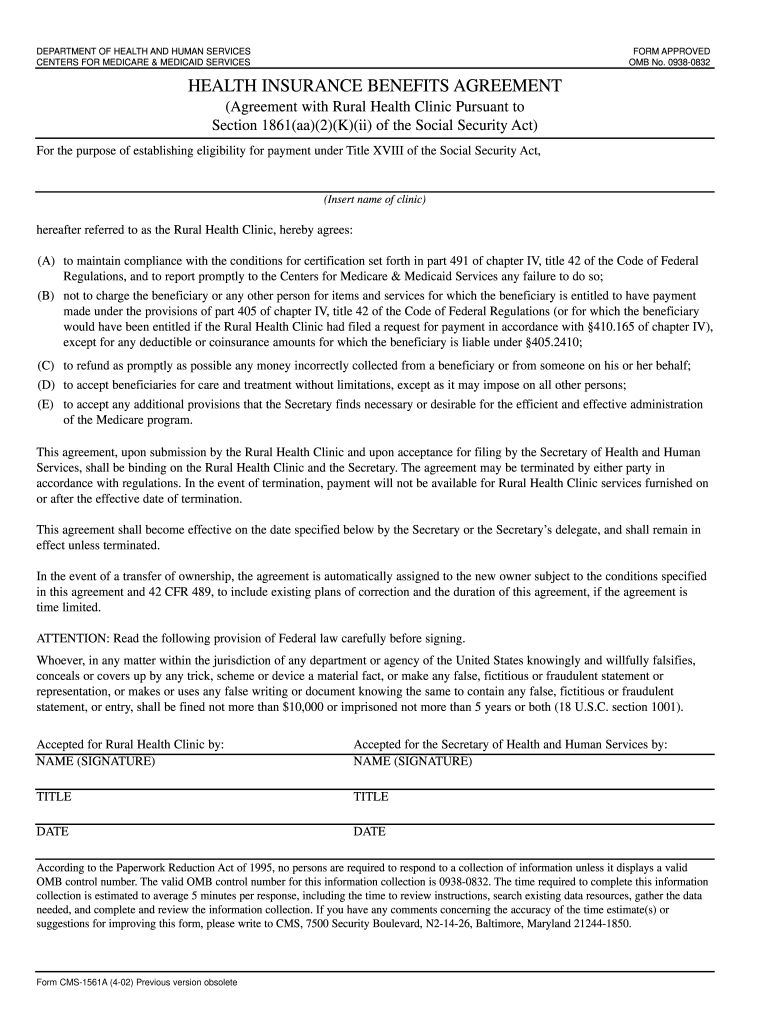 DEPARTMENT OF HEALTH AND HUMAN SERVICES
CENTERS FOR MEDICARE & MEDICAID SERVICES

FORM APPROVED
OMB No. 0938-0832

HEALTH INSURANCE BENEFITS AGREEMENT

(Agreement with Rural Health Clinic Pursuant to Section 1861(aa)(2)(K)(ii) of the Social Security Act)

For the purpose of establishing eligibility for payment under Title XVIII of the Social Security Act,

(Insert name of clinic)

hereafter referred to as the Rural Health Clinic, hereby agrees:

(A) to maintain compliance with the conditions for certification set forth in part 491 of chapter IV, title 42 of the Code of Federal Regulations, and to report promptly to the Centers for Medicare & Medicaid Services any failure to do so;

(B) not to charge the beneficiary or any other person for items and services for which the beneficiary is entitled to have payment made under the provisions of part 405 of chapter IV, title 42 of the Code of Federal Regulations (or for which the beneficiary would have been entitled if the Rural Health Clinic had filed a request for payment in accordance with §410.165 of chapter IV), except for any deductible or coinsurance amounts for which the beneficiary is liable under §405.2410;

(C) to refund as promptly as possible any money incorrectly collected from a beneficiary or from someone on his or her behalf;

(D) to accept beneficiaries for care and treatment without limitations, except as it may impose on all other persons;

(E) to accept any additional provisions that the Secretary finds necessary or desirable for the efficient and effective administration of the Medicare program.

This agreement, upon submission by the Rural Health Clinic and upon acceptance for filing by the Secretary of Health and Human Services, shall be binding on the Rural Health Clinic and the Secretary. The agreement may be terminated by either party in accordance with regulations. In the event of termination, payment will not be available for Rural Health Clinic services furnished on or after the effective date of termination.

This agreement shall become effective on the date specified below by the Secretary or the Secretary's delegate, and shall remain in effect unless terminated.

In the event of a transfer of ownership, the agreement is automatically assigned to the new owner subject to the conditions specified in this agreement and 42 CFR 489, to include existing plans of correction and the duration of this agreement, if the agreement is time limited.

ATTENTION: Read the following provision of Federal law carefully before signing.

Whoever, in any matter within the jurisdiction of any department or agency of the United States knowingly and willfully falsifies, conceals or covers up by any trick, scheme or device a material fact, or make any false, fictitious or fraudulent statement or representation, or makes or uses any false writing or document knowing the same to contain any false, fictitious or fraudulent statement, or entry, shall be fined not more than $10,000 or imprisoned not more than 5 years or both (18 U.S.C. section 1001).

Accepted for Rural Health Clinic by:
NAME (SIGNATURE)

TITLE

DATE

Accepted for the Secretary of Health and Human Services by:
NAME (SIGNATURE)

TITLE

DATE

According to the Paperwork Reduction Act of 1995, no persons are required to respond to a collection of information unless it displays a valid OMB control number. The valid OMB control number for this information collection is 0938-0832. The time required to complete this information collection is estimated to average 5 minutes per response, including the time to review instructions, search existing data resources, gather the data needed, and complete and review the information collection. If you have any comments concerning the accuracy of the time estimate(s) or suggestions for improving this form, please write to CMS, 7500 Security Boulevard, N2-14-26, Baltimore, Maryland 21244-1850.

Form CMS-1561A (4-02) Previous version obsolete